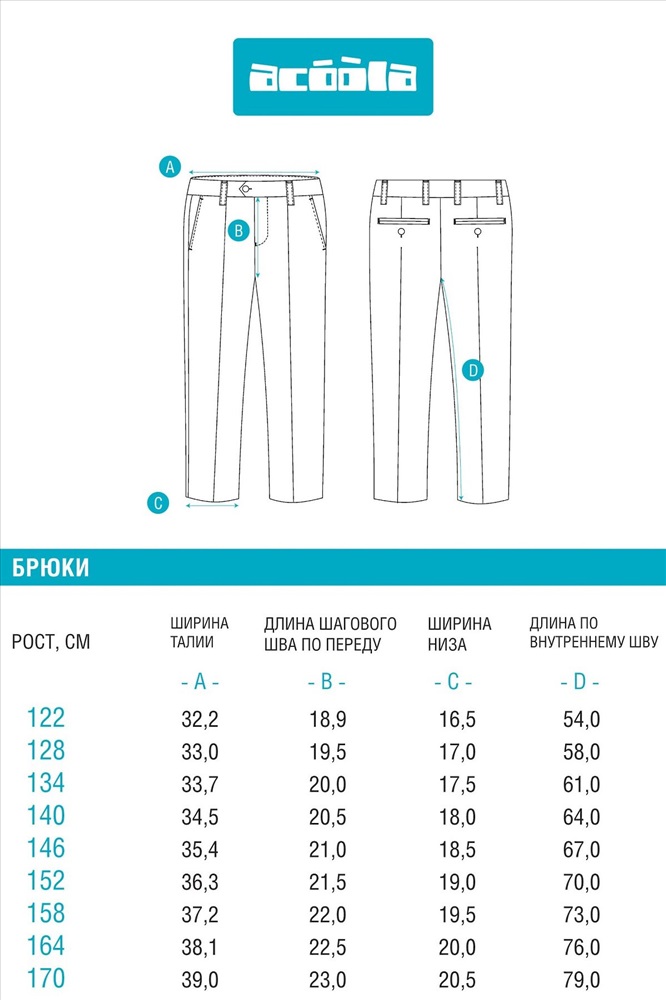 acoola

A

B

D

C

БРЮКИ

| РОСТ, СМ | ШИРИНА ТАЛИИ | ДЛИНА ШАГОВОГО ШВА ПО ПЕРЕДУ | ШИРИНА НИЗА | ДЛИНА ПО ВНУТРЕННЕМУ ШВУ |
|---|---|---|---|---|
| | - A - | - B - | - C - | - D - |
| 122 | 32,2 | 18,9 | 16,5 | 54,0 |
| 128 | 33,0 | 19,5 | 17,0 | 58,0 |
| 134 | 33,7 | 20,0 | 17,5 | 61,0 |
| 140 | 34,5 | 20,5 | 18,0 | 64,0 |
| 146 | 35,4 | 21,0 | 18,5 | 67,0 |
| 152 | 36,3 | 21,5 | 19,0 | 70,0 |
| 158 | 37,2 | 22,0 | 19,5 | 73,0 |
| 164 | 38,1 | 22,5 | 20,0 | 76,0 |
| 170 | 39,0 | 23,0 | 20,5 | 79,0 |